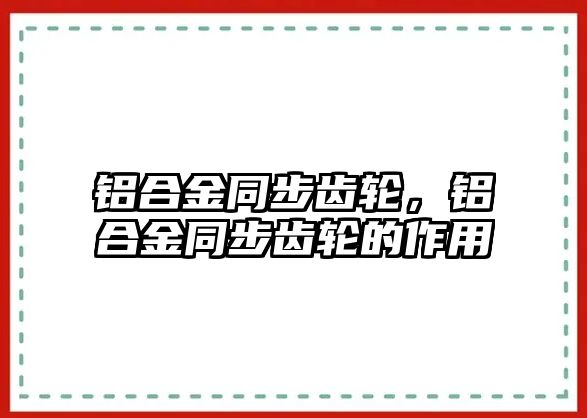 铝合金同步齿轮，铝合金同步齿轮的作用